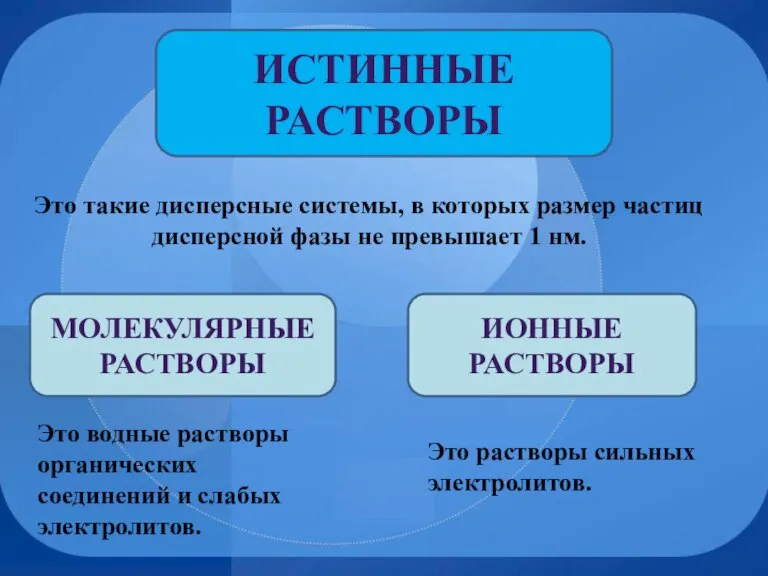 ИСТИННЫЕ РАСТВОРЫ

Это такие дисперсные системы, в которых размер частиц дисперсной фазы не превышает 1 нм.

МОЛЕКУЛЯРНЫЕ РАСТВОРЫ

Это водные растворы органических соединений и слабых электролитов.

ИОННЫЕ РАСТВОРЫ

Это растворы сильных электролитов.